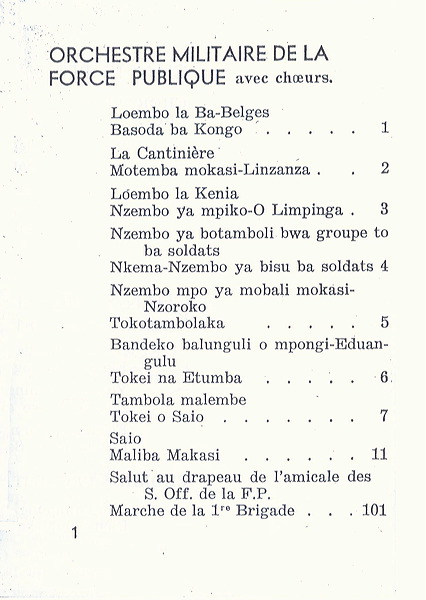 ORCHESTRE MILITAIRE DE LA FORCE PUBLIQUE avec chœurs.

Loembo la Ba-Belges
Basoda ba Kongo . . . . . 1

La Cantinière
Motemba mokasi-Linzanza . . 2

Loembo la Kenia
Nzembo ya mpiko-O Limpinga . 3

Nzembo ya botamboli bwa groupe to ba soldats
Nkema-Nzembo ya bisu ba soldats 4

Nzembo mpo ya mobali mokasi-Nzoroko
Tokotambolaka . . . . . 5

Bandeko balunguli o mpongi-Eduangulu
Tokei na Etumba . . . . . 6

Tambola malembe
Tokei o Saio . . . . . . . 7

Saio
Maliba Makasi . . . . . . 11

Salut au drapeau de l'amicale des S. Off. de la F.P.
Marche de la 1$^{re}$ Brigade . . . 101

1